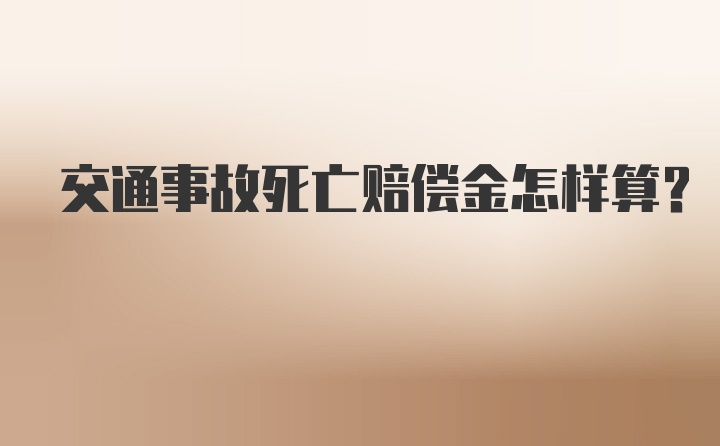 交通事故死亡赔偿金怎样算？